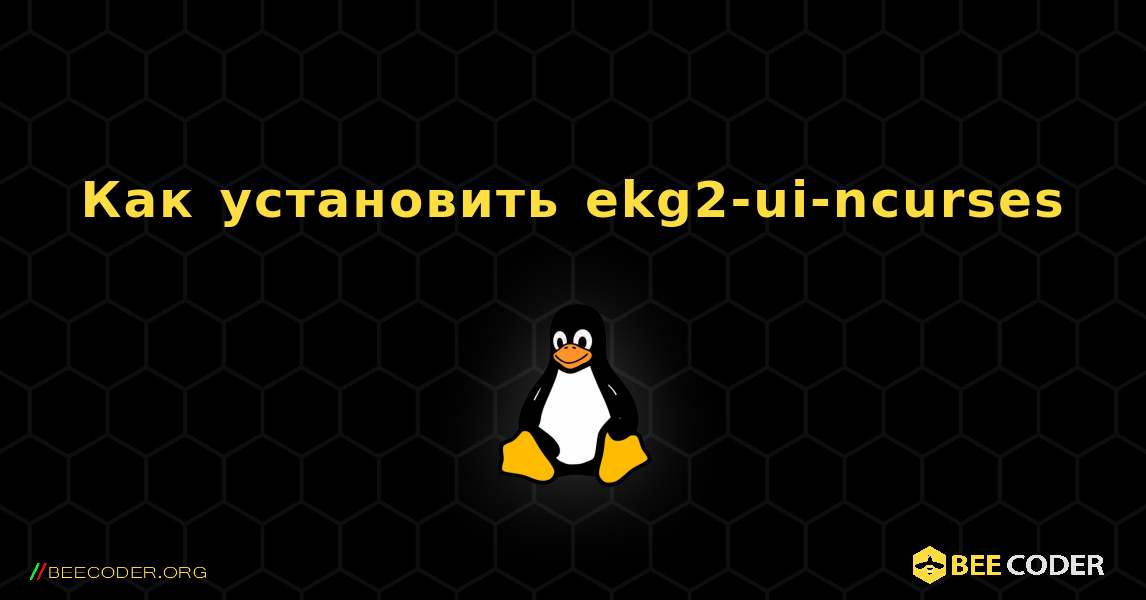 Как установить ekg2-ui-ncurses

//BEECODER.ORG

BEE CODER